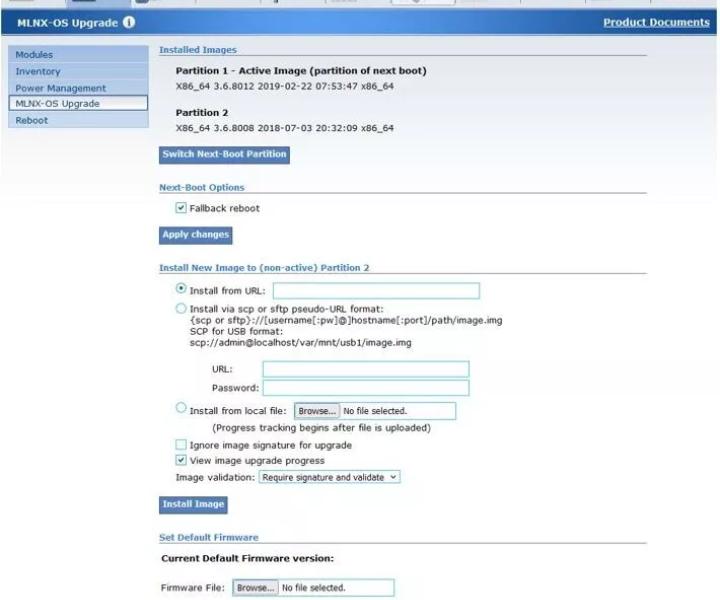 MLNX-OS Upgrade

Product Documents

Modules
Inventory
Power Management
MLNX-OS Upgrade
Reboot

Installed Images

Partition 1 - Active Image (partition of next boot)
X86_64 3.6.8012 2019-02-22 07:53:47 x86_64

Partition 2
X86_64 3.6.8008 2018-07-03 20:32:09 x86_64

Switch Next-Boot Partition

Next-Boot Options

Fallback reboot

Apply changes

Install New Image to (non-active) Partition 2

Install from URL:

Install via scp or sftp pseudo-URL format:
{scp or sftp}://[username[:pw]@]hostname[:port]/path/image.img
SCP for USB format:
scp://admin@localhost/var/mnt/usb1/image.img

URL:
Password:

Install from local file: Browse... No file selected.
(Progress tracking begins after file is uploaded)

Ignore image signature for upgrade
View image upgrade progress
Image validation: Require signature and validate

Install Image

Set Default Firmware

Current Default Firmware version:

Firmware File: Browse... No file selected.